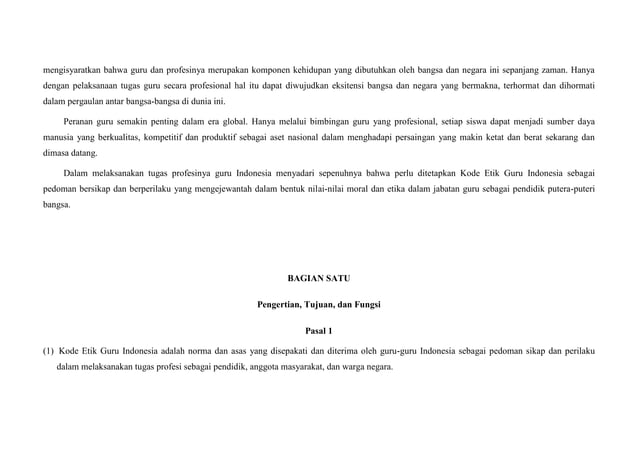 mengisyaratkan bahwa guru dan profesinya merupakan komponen kehidupan yang dibutuhkan oleh bangsa dan negara ini sepanjang zaman. Hanya dengan pelaksanaan tugas guru secara profesional hal itu dapat diwujudkan eksitensi bangsa dan negara yang bermakna, terhormat dan dihormati dalam pergaulan antar bangsa-bangsa di dunia ini.

Peranan guru semakin penting dalam era global. Hanya melalui bimbingan guru yang profesional, setiap siswa dapat menjadi sumber daya manusia yang berkualitas, kompetitif dan produktif sebagai aset nasional dalam menghadapi persaingan yang makin ketat dan berat sekarang dan dimasa datang.

Dalam melaksanakan tugas profesinya guru Indonesia menyadari sepenuhnya bahwa perlu ditetapkan Kode Etik Guru Indonesia sebagai pedoman bersikap dan berperilaku yang mengejewantah dalam bentuk nilai-nilai moral dan etika dalam jabatan guru sebagai pendidik putera-puteri bangsa.

BAGIAN SATU

Pengertian, Tujuan, dan Fungsi

Pasal 1

(1) Kode Etik Guru Indonesia adalah norma dan asas yang disepakati dan diterima oleh guru-guru Indonesia sebagai pedoman sikap dan perilaku dalam melaksanakan tugas profesi sebagai pendidik, anggota masyarakat, dan warga negara.